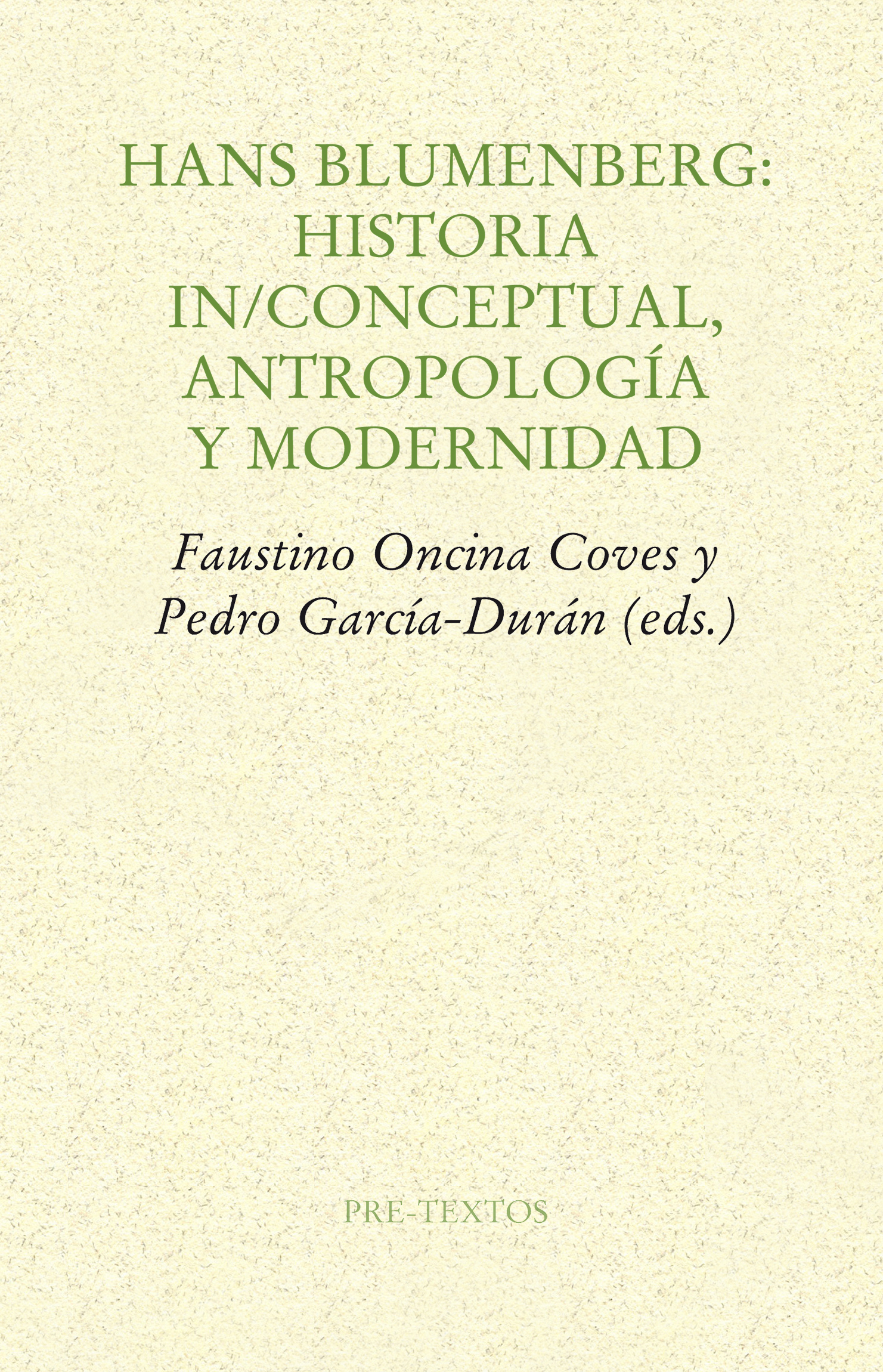 HANS BLUMENBERG: HISTORIA IN/CONCEPTUAL, ANTROPOLOGÍA Y MODERNIDAD

Faustino Oncina Coves y Pedro García-Durán (eds.)

PRE-TEXTOS